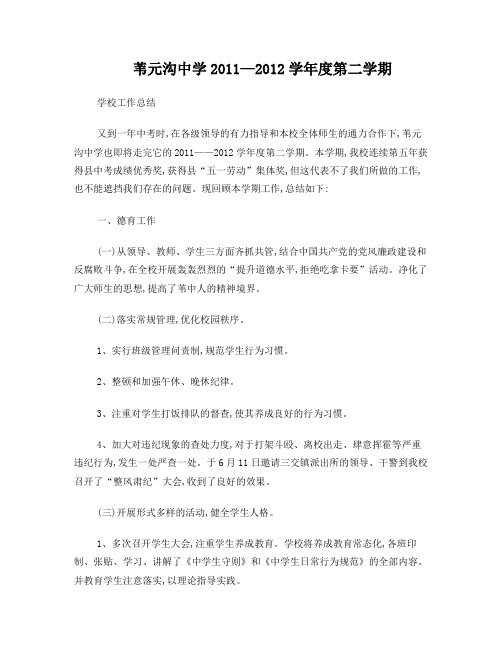 苇元沟中学 2011—2012 学年度第二学期

学校工作总结

又到一年中考时,在各级领导的有力指导和本校全体师生的通力合作下,苇元沟中学也即将走完它的 2011——2012 学年度第二学期。本学期,我校连续第五年获得县中考成绩优秀奖,获得县“五一劳动”集体奖,但这代表不了我们所做的工作,也不能遮挡我们存在的问题。现回顾本学期工作,总结如下:

一、德育工作

(一)从领导、教师、学生三方面齐抓共管,结合中国共产党的党风廉政建设和反腐败斗争,在全校开展轰轰烈烈的“提升道德水平,拒绝吃拿卡要”活动。净化了广大师生的思想,提高了苇中人的精神境界。

(二)落实常规管理,优化校园秩序。

1、实行班级管理问责制,规范学生行为习惯。

2、整顿和加强午休、晚休纪律。

3、注重对学生打饭排队的督查,使其养成良好的行为习惯。

4、加大对违纪现象的查处力度,对于打架斗殴、离校出走、肆意挥霍等严重违纪行为,发生一处严查一处。于 6 月 11 日邀请三交镇派出所的领导、干警到我校召开了“整风肃纪”大会,收到了良好的效果。

(三)开展形式多样的活动,健全学生人格。

1、多次召开学生大会,注重学生养成教育。学校将养成教育常态化,各班印制、张贴、学习、讲解了《中学生守则》和《中学生日常行为规范》的全部内容。并教育学生注意落实,以理论指导实践。